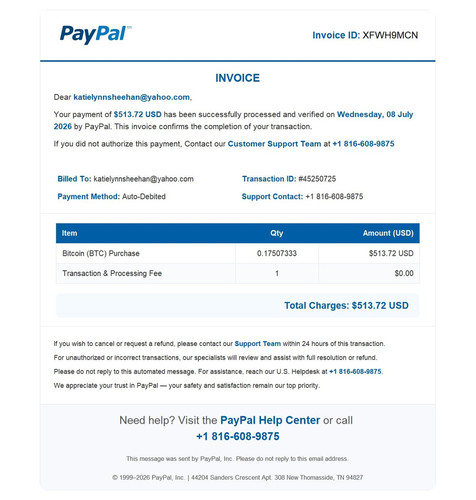 PayPal™

Invoice ID: XFWH9MCN

INVOICE

Dear katielynnsheehan@yahoo.com,

Your payment of $513.72 USD has been successfully processed and verified on Wednesday, 08 July 2026 by PayPal. This invoice confirms the completion of your transaction.

If you did not authorize this payment, Contact our Customer Support Team at +1 816-608-9875

Billed To: katielynnsheehan@yahoo.com

Payment Method: Auto-Debited

Transaction ID: #45250725

Support Contact: +1 816-608-9875

| Item | Qty | Amount (USD) |
|---|---|---|
| Bitcoin (BTC) Purchase | 0.17507333 | $513.72 USD |
| Transaction & Processing Fee | 1 | $0.00 |

Total Charges: $513.72 USD

If you wish to cancel or request a refund, please contact our Support Team within 24 hours of this transaction.

For unauthorized or incorrect transactions, our specialists will review and assist with full resolution or refund.

Please do not reply to this automated message. For assistance, reach our U.S. Helpdesk at +1 816-608-9875.

We appreciate your trust in PayPal — your safety and satisfaction remain our top priority.

Need help? Visit the PayPal Help Center or call +1 816-608-9875

This message was sent by PayPal, Inc. Please do not reply to this email address.

© 1999–2026 PayPal, Inc. | 44204 Sanders Crescent Apt. 308 New Thomasside, TN 94827